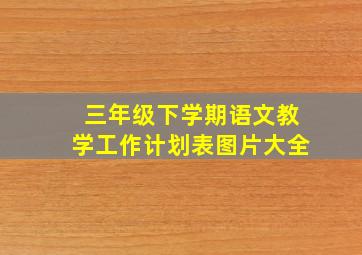 三年级下学期语文教学工作计划表图片大全